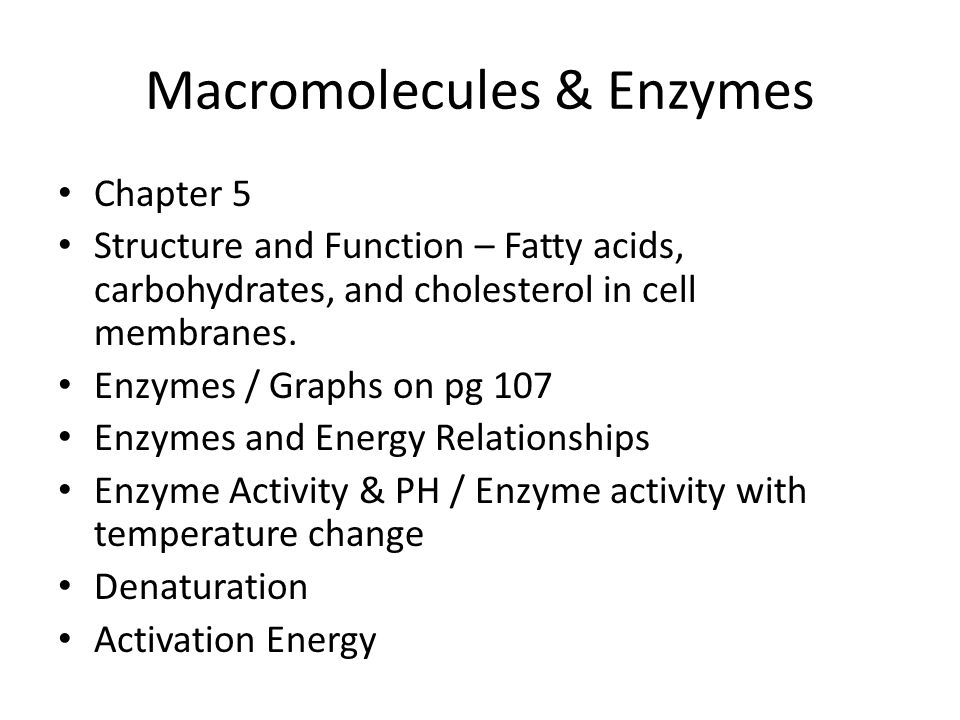 Macromolecules & Enzymes

• Chapter 5
• Structure and Function – Fatty acids, carbohydrates, and cholesterol in cell membranes.
• Enzymes / Graphs on pg 107
• Enzymes and Energy Relationships
• Enzyme Activity & PH / Enzyme activity with temperature change
• Denaturation
• Activation Energy